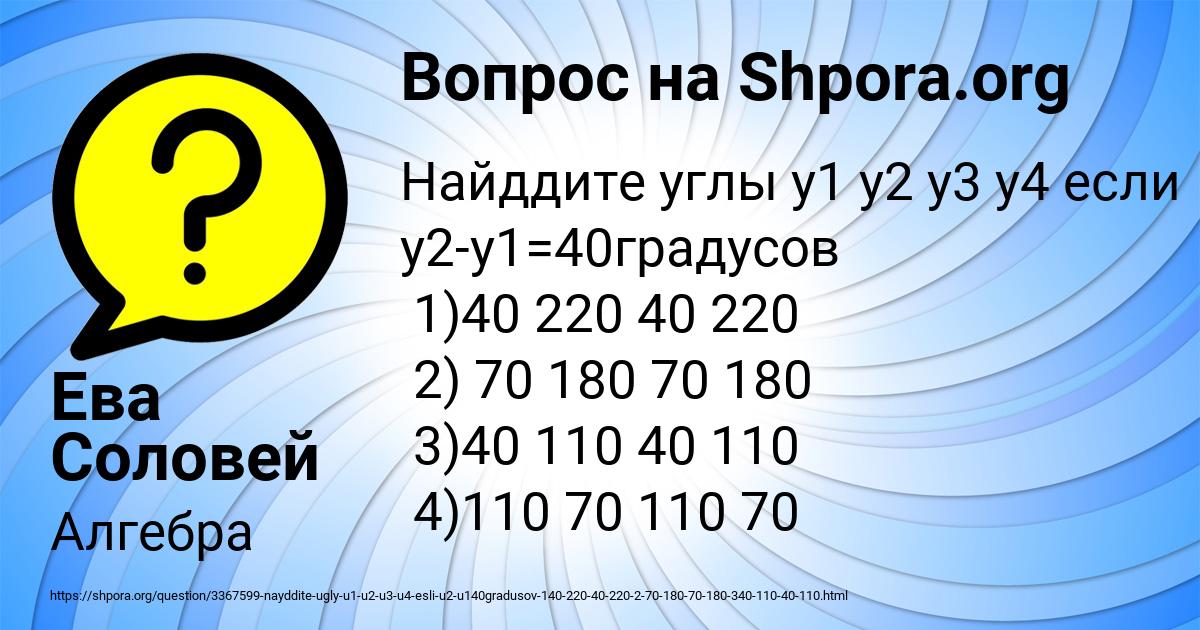 Вопрос на Shpora.org

Найддите углы у1 у2 у3 у4 если у2-у1=40градусов
1)40 220 40 220
2) 70 180 70 180
3)40 110 40 110
4)110 70 110 70

Ева Соловей

Алгебра

https://shpora.org/question/3367599-nayddite-ugly-u1-u2-u3-u4-esli-u2-u140gradusov-140-220-40-220-2-70-180-70-180-340-110-40-110.html